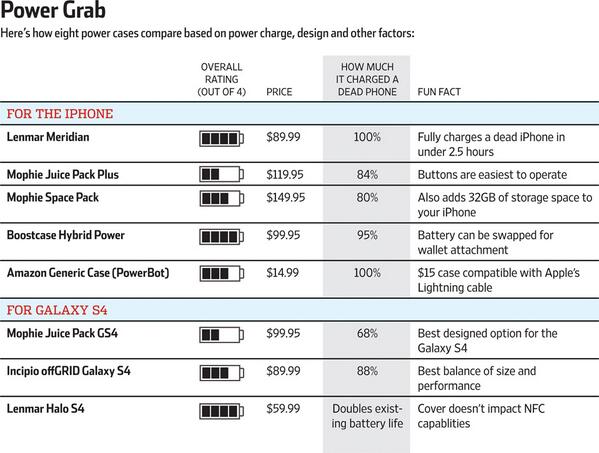 Power Grab

Here's how eight power cases compare based on power charge, design and other factors:

| | OVERALL RATING (OUT OF 4) | PRICE | HOW MUCH IT CHARGED A DEAD PHONE | FUN FACT |
|---|---|---|---|---|
| FOR THE IPHONE | | | | |
| Lenmar Meridian | | $89.99 | 100% | Fully charges a dead iPhone in under 2.5 hours |
| Mophie Juice Pack Plus | | $119.95 | 84% | Buttons are easiest to operate |
| Mophie Space Pack | | $149.95 | 80% | Also adds 32GB of storage space to your iPhone |
| Boostcase Hybrid Power | | $99.95 | 95% | Battery can be swapped for wallet attachment |
| Amazon Generic Case (PowerBot) | | $14.99 | 100% | $15 case compatible with Apple's Lightning cable |
| FOR GALAXY S4 | | | | |
| Mophie Juice Pack GS4 | | $99.95 | 68% | Best designed option for the Galaxy S4 |
| Incipio offGRID Galaxy S4 | | $89.99 | 88% | Best balance of size and performance |
| Lenmar Halo S4 | | $59.99 | Doubles existing battery life | Cover doesn't impact NFC capablities |